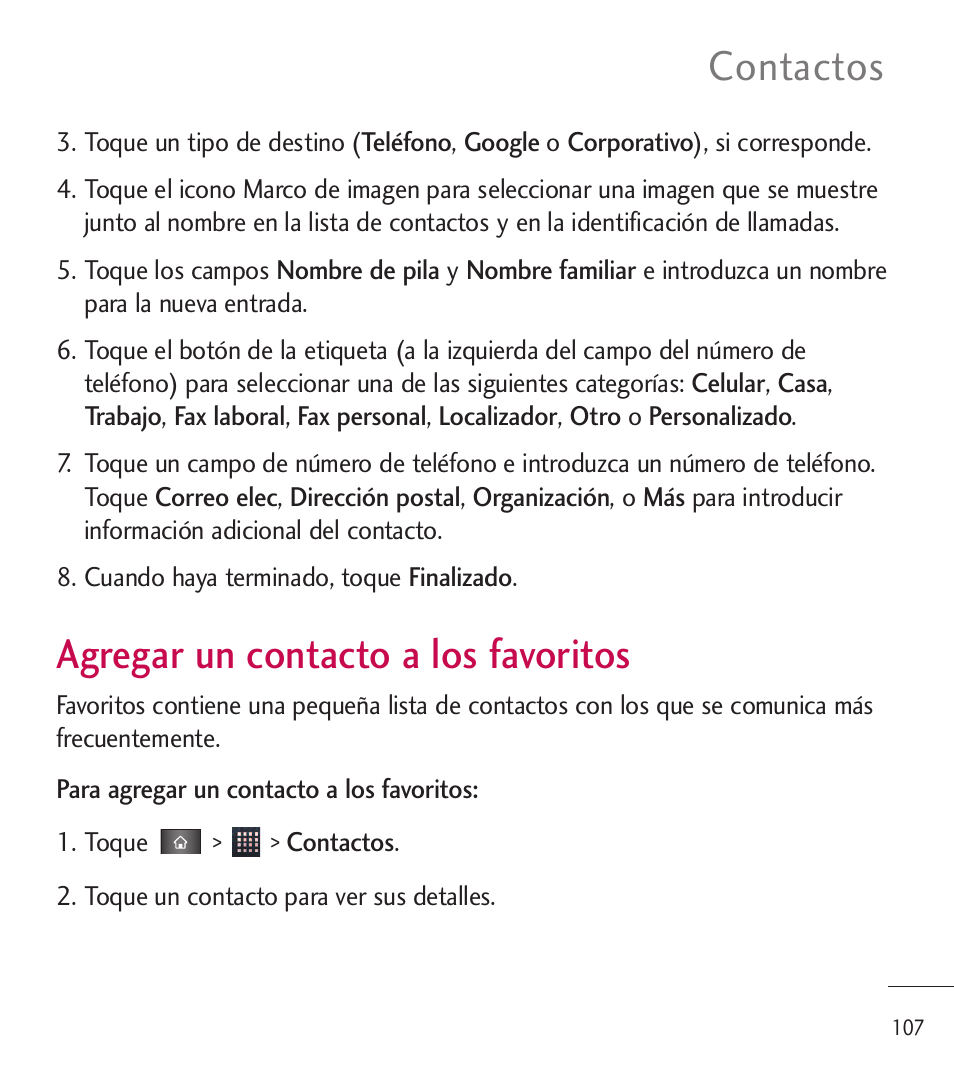 Contactos

3. Toque un tipo de destino (Teléfono, Google o Corporativo), si corresponde.

4. Toque el icono Marco de imagen para seleccionar una imagen que se muestre junto al nombre en la lista de contactos y en la identificación de llamadas.

5. Toque los campos Nombre de pila y Nombre familiar e introduzca un nombre para la nueva entrada.

6. Toque el botón de la etiqueta (a la izquierda del campo del número de teléfono) para seleccionar una de las siguientes categorías: Celular, Casa, Trabajo, Fax laboral, Fax personal, Localizador, Otro o Personalizado.

7. Toque un campo de número de teléfono e introduzca un número de teléfono. Toque Correo elec, Dirección postal, Organización, o Más para introducir información adicional del contacto.

8. Cuando haya terminado, toque Finalizado.

Agregar un contacto a los favoritos

Favoritos contiene una pequeña lista de contactos con los que se comunica más frecuentemente.

Para agregar un contacto a los favoritos:

1. Toque > > Contactos.

2. Toque un contacto para ver sus detalles.

107